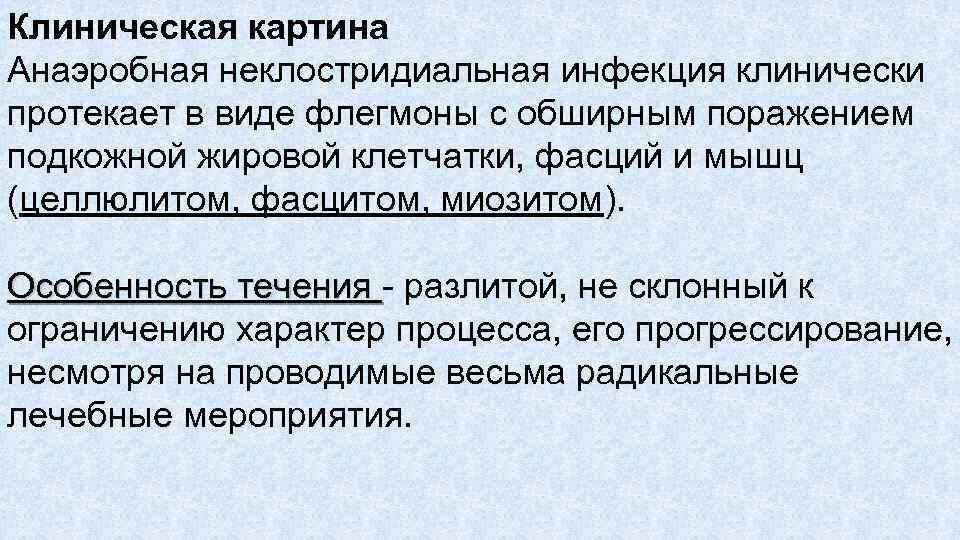 Клиническая картина
Анаэробная неклостридиальная инфекция клинически протекает в виде флегмоны с обширным поражением подкожной жировой клетчатки, фасций и мышц (целлюлитом, фасцитом, миозитом).

Особенность течения - разлитой, не склонный к ограничению характер процесса, его прогрессирование, несмотря на проводимые весьма радикальные лечебные мероприятия.